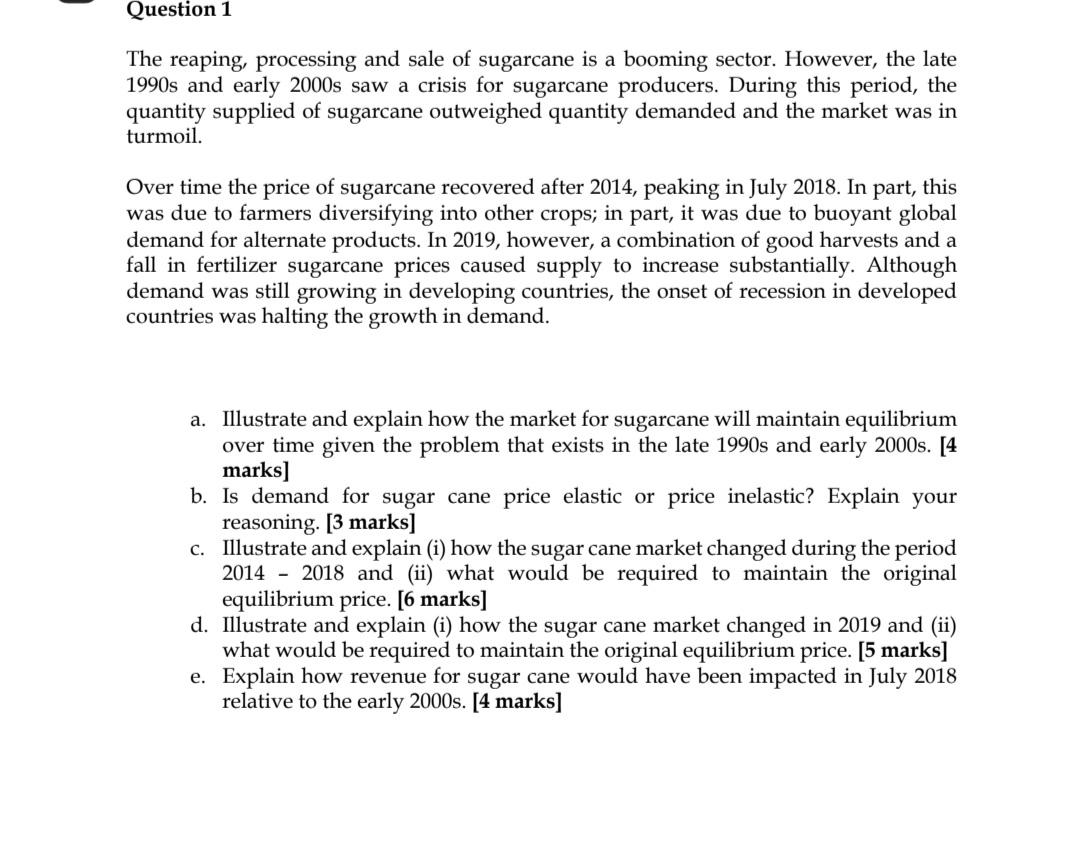 Question 1

The reaping, processing and sale of sugarcane is a booming sector. However, the late 1990s and early 2000s saw a crisis for sugarcane producers. During this period, the quantity supplied of sugarcane outweighed quantity demanded and the market was in turmoil.

Over time the price of sugarcane recovered after 2014, peaking in July 2018. In part, this was due to farmers diversifying into other crops; in part, it was due to buoyant global demand for alternate products. In 2019, however, a combination of good harvests and a fall in fertilizer sugarcane prices caused supply to increase substantially. Although demand was still growing in developing countries, the onset of recession in developed countries was halting the growth in demand.

a. Illustrate and explain how the market for sugarcane will maintain equilibrium over time given the problem that exists in the late 1990s and early 2000s. [4 marks]
b. Is demand for sugar cane price elastic or price inelastic? Explain your reasoning. [3 marks]
c. Illustrate and explain (i) how the sugar cane market changed during the period 2014 – 2018 and (ii) what would be required to maintain the original equilibrium price. [6 marks]
d. Illustrate and explain (i) how the sugar cane market changed in 2019 and (ii) what would be required to maintain the original equilibrium price. [5 marks]
e. Explain how revenue for sugar cane would have been impacted in July 2018 relative to the early 2000s. [4 marks]